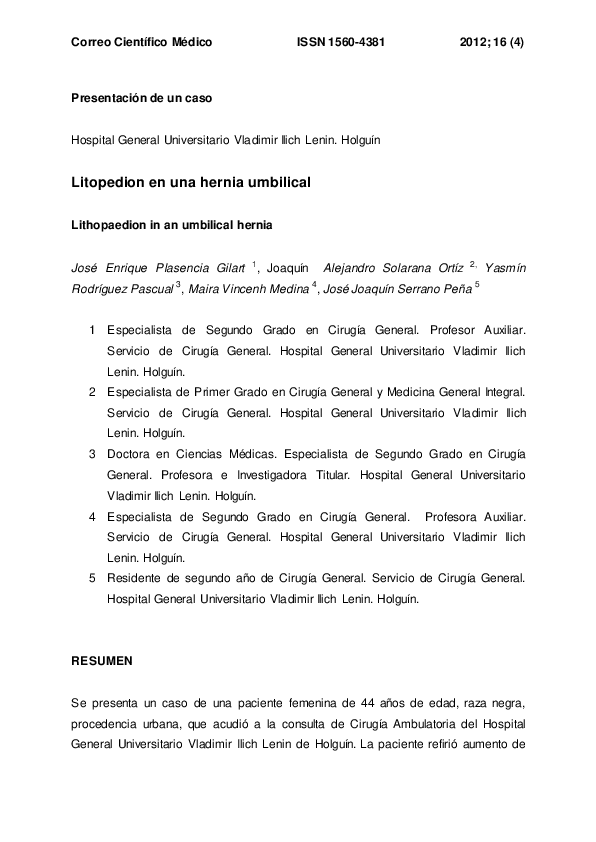 Correo Científico Médico ISSN 1560-4381 2012; 16 (4)

Presentación de un caso

Hospital General Universitario Vladimir Ilich Lenin. Holguín

Litopedion en una hernia umbilical

Lithopaedion in an umbilical hernia

José Enrique Plasencia Gilart $^{1}$, Joaquín Alejandro Solarana Ortíz $^{2,}$ Yasmín Rodríguez Pascual $^{3}$, Maira Vincenh Medina $^{4}$, José Joaquín Serrano Peña $^{5}$

1 Especialista de Segundo Grado en Cirugía General. Profesor Auxiliar. Servicio de Cirugía General. Hospital General Universitario Vladimir Ilich Lenin. Holguín.
2 Especialista de Primer Grado en Cirugía General y Medicina General Integral. Servicio de Cirugía General. Hospital General Universitario Vladimir Ilich Lenin. Holguín.
3 Doctora en Ciencias Médicas. Especialista de Segundo Grado en Cirugía General. Profesora e Investigadora Titular. Hospital General Universitario Vladimir Ilich Lenin. Holguín.
4 Especialista de Segundo Grado en Cirugía General. Profesora Auxiliar. Servicio de Cirugía General. Hospital General Universitario Vladimir Ilich Lenin. Holguín.
5 Residente de segundo año de Cirugía General. Servicio de Cirugía General. Hospital General Universitario Vladimir Ilich Lenin. Holguín.

RESUMEN

Se presenta un caso de una paciente femenina de 44 años de edad, raza negra, procedencia urbana, que acudió a la consulta de Cirugía Ambulatoria del Hospital General Universitario Vladimir Ilich Lenin de Holguín. La paciente refirió aumento de